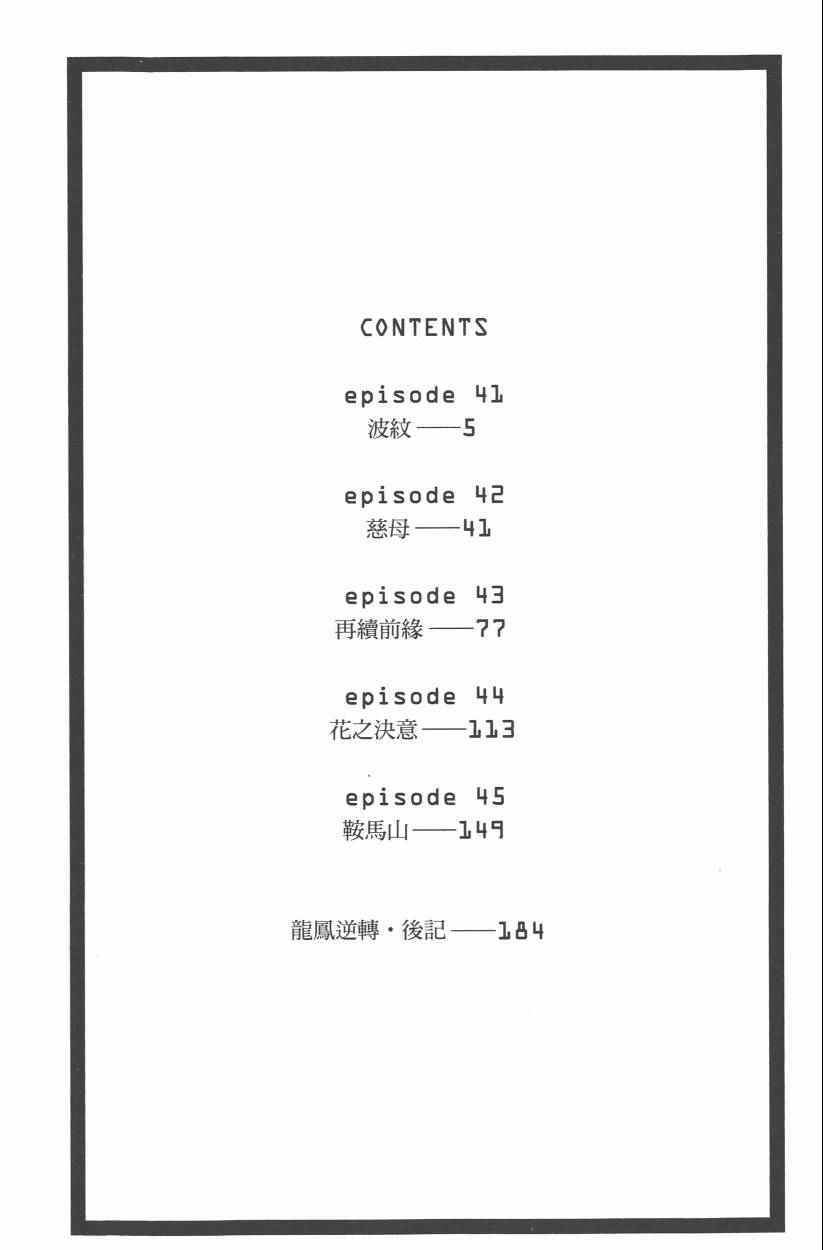 CONTENTS

episode 41
波紋——5

episode 42
慈母——41

episode 43
再續前緣——77

episode 44
花之決意——113

episode 45
鞍馬山——149

龍鳳逆轉・後記——184